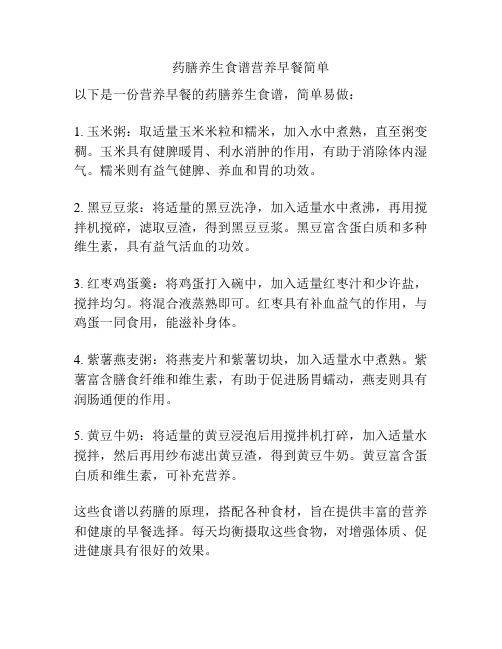 药膳养生食谱营养早餐简单

以下是一份营养早餐的药膳养生食谱，简单易做：

1. 玉米粥：取适量玉米米粒和糯米，加入水中煮熟，直至粥变稠。玉米具有健脾暖胃、利水消肿的作用，有助于消除体内湿气。糯米则有益气健脾、养血和胃的功效。

2. 黑豆豆浆：将适量的黑豆洗净，加入适量水中煮沸，再用搅拌机搅碎，滤取豆渣，得到黑豆豆浆。黑豆富含蛋白质和多种维生素，具有益气活血的功效。

3. 红枣鸡蛋羹：将鸡蛋打入碗中，加入适量红枣汁和少许盐，搅拌均匀。将混合液蒸熟即可。红枣具有补血益气的作用，与鸡蛋一同食用，能滋补身体。

4. 紫薯燕麦粥：将燕麦片和紫薯切块，加入适量水中煮熟。紫薯富含膳食纤维和维生素，有助于促进肠胃蠕动，燕麦则具有润肠通便的作用。

5. 黄豆牛奶：将适量的黄豆浸泡后用搅拌机打碎，加入适量水搅拌，然后再用纱布滤出黄豆渣，得到黄豆牛奶。黄豆富含蛋白质和维生素，可补充营养。

这些食谱以药膳的原理，搭配各种食材，旨在提供丰富的营养和健康的早餐选择。每天均衡摄取这些食物，对增强体质、促进健康具有很好的效果。